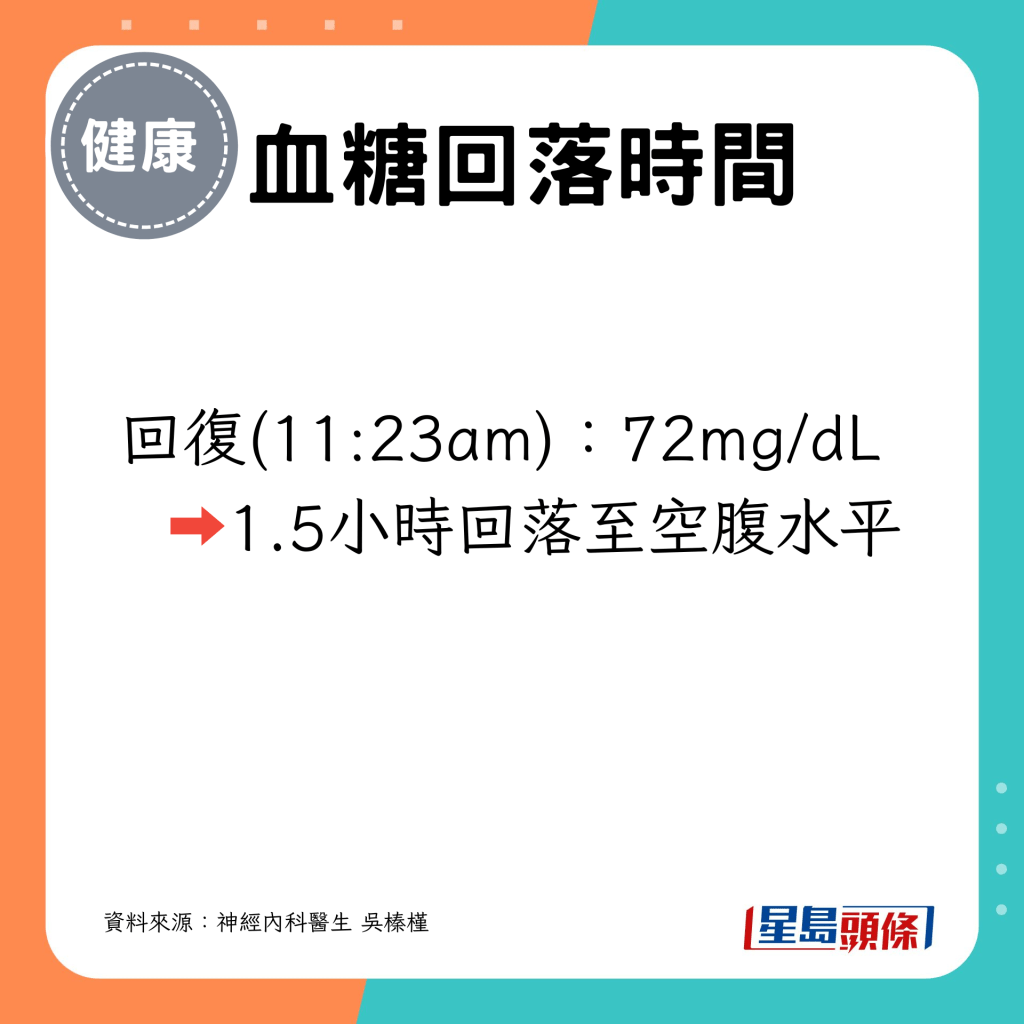 健康

血糖回落時間

回復(11:23am)：72mg/dL
➡1.5小時回落至空腹水平

資料來源：神經內科醫生 吳榛槿

星島頭條